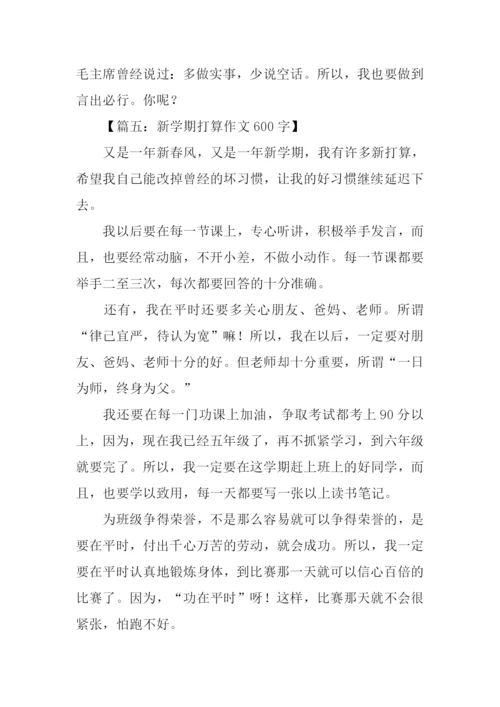 毛主席曾经说过：多做实事，少说空话。所以，我也要做到言出必行。你呢？

【篇五：新学期打算作文 600 字】

又是一年新春风，又是一年新学期，我有许多新打算，希望我自己能改掉曾经的坏习惯，让我的好习惯继续延迟下去。

我以后要在每一节课上，专心听讲，积极举手发言，而且，也要经常动脑，不开小差，不做小动作。每一节课都要举手二至三次，每次都要回答的十分准确。

还有，我在平时还要多关心朋友、爸妈、老师。所谓“律己宜严，待认为宽”嘛！所以，我在以后，一定要对朋友、爸妈、老师十分的好。但老师却十分重要，所谓“一日为师，终身为父。”

我还要在每一门功课上加油，争取考试都考上 90 分以上，因为，现在我已经五年级了，再不抓紧学习，到六年级就要完了。所以，我一定要在这学期赶上班上的好同学，而且，也要学以致用，每一天都要写一张以上读书笔记。

为班级争得荣誉，不是那么容易就可以争得荣誉的，是要在平时，付出千心万苦的劳动，就会成功。所以，我一定要在平时认真地锻炼身体，到比赛那一天就可以信心百倍的比赛了。因为，“功在平时”呀！这样，比赛那天就不会很紧张，怕跑不好。